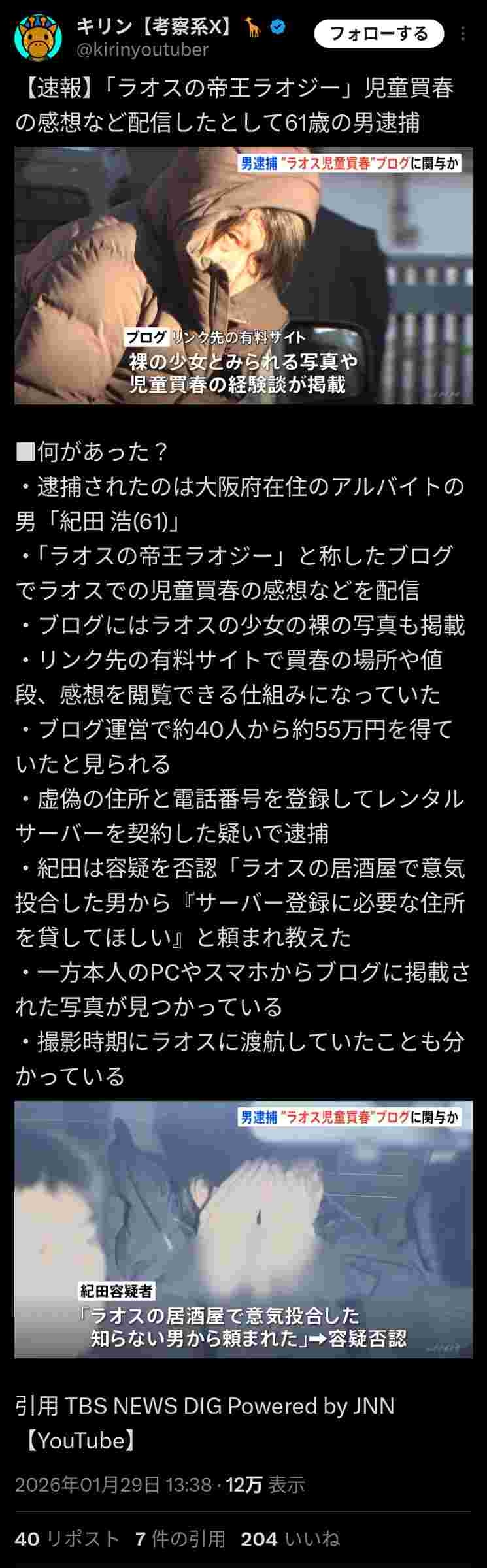 キリン【考察系X】🦒
@kirinyoutuber
フォローする

【速報】「ラオスの帝王ラオジー」児童買春の感想など配信したとして61歳の男逮捕

男逮捕 "ラオス児童買春"ブログに関与か
ブログ リンク先の有料サイト
裸の少女とみられる写真や
児童買春の経験談が掲載

■何があった？
・逮捕されたのは大阪府在住のアルバイトの男「紀田 浩(61)」
・「ラオスの帝王ラオジー」と称したブログでラオスでの児童買春の感想などを配信
・ブログにはラオスの少女の裸の写真も掲載
・リンク先の有料サイトで買春の場所や値段、感想を閲覧できる仕組みになっていた
・ブログ運営で約40人から約55万円を得ていたと見られる
・虚偽の住所と電話番号を登録してレンタルサーバーを契約した疑いで逮捕
・紀田は容疑を否認「ラオスの居酒屋で意気投合した男から『サーバー登録に必要な住所を貸してほしい』と頼まれ教えた
・一方本人のPCやスマホからブログに掲載された写真が見つかっている
・撮影時期にラオスに渡航していたことも分かっている

男逮捕 "ラオス児童買春"ブログに関与か
紀田容疑者
「ラオスの居酒屋で意気投合した
知らない男から頼まれた」➡容疑否認

引用 TBS NEWS DIG Powered by JNN
【YouTube】

2026年01月29日 13:38 · 12万 表示

40 リポスト 7 件の引用 204 いいね